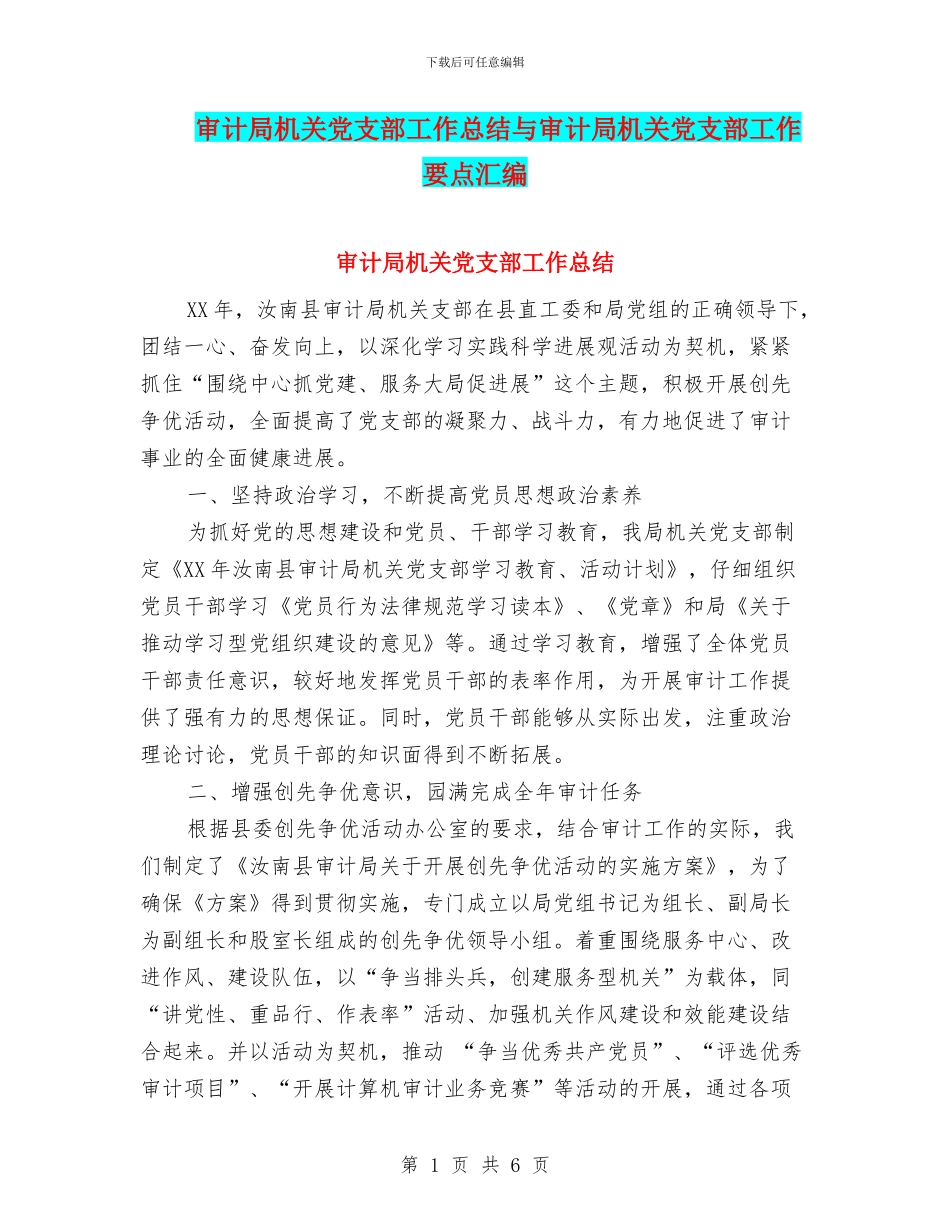 下载后可任意编辑

审计局机关党支部工作总结与审计局机关党支部工作要点汇编

审计局机关党支部工作总结

XX年，汝南县审计局机关支部在县直工委和局党组的正确领导下，团结一心、奋发向上，以深化学习实践科学进展观活动为契机，紧紧抓住“围绕中心抓党建、服务大局促进展”这个主题，积极开展创先争优活动，全面提高了党支部的凝聚力、战斗力，有力地促进了审计事业的全面健康进展。

一、坚持政治学习，不断提高党员思想政治素养

为抓好党的思想建设和党员、干部学习教育，我局机关党支部制定《XX年汝南县审计局机关党支部学习教育、活动计划》，仔细组织党员干部学习《党员行为法律规范学习读本》、《党章》和局《关于推动学习型党组织建设的意见》等。通过学习教育，增强了全体党员干部责任意识，较好地发挥党员干部的表率作用，为开展审计工作提供了强有力的思想保证。同时，党员干部能够从实际出发，注重政治理论讨论，党员干部的知识面得到不断拓展。

二、增强创先争优意识，园满完成全年审计任务

根据县委创先争优活动办公室的要求，结合审计工作的实际，我们制定了《汝南县审计局关于开展创先争优活动的实施方案》，为了确保《方案》得到贯彻实施，专门成立以局党组书记为组长、副局长为副组长和股室长组成的创先争优领导小组。着重围绕服务中心、改进作风、建设队伍，以“争当排头兵，创建服务型机关”为载体，同“讲党性、重品行、作表率”活动、加强机关作风建设和效能建设结合起来。并以活动为契机，推动 “争当优秀共产党员”、“评选优秀审计项目”、“开展计算机审计业务竞赛”等活动的开展，通过各项

第 1 页 共 6 页